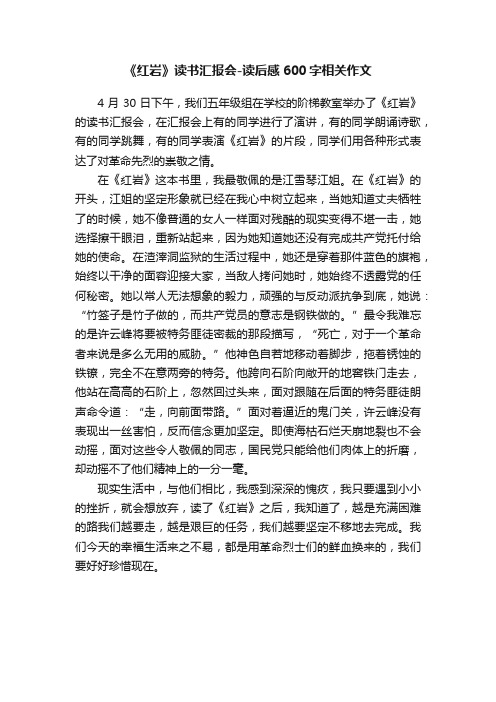 《红岩》读书汇报会-读后感 600 字相关作文

4 月 30 日下午，我们五年级组在学校的阶梯教室举办了《红岩》的读书汇报会，在汇报会上有的同学进行了演讲，有的同学朗诵诗歌，有的同学跳舞，有的同学表演《红岩》的片段，同学们用各种形式表达了对革命先烈的崇敬之情。

在《红岩》这本书里，我最敬佩的是江雪琴江姐。在《红岩》的开头，江姐的坚定形象就已经在我心中树立起来，当她知道丈夫牺牲了的时候，她不像普通的女人一样面对残酷的现实变得不堪一击，她选择擦干眼泪，重新站起来，因为她知道她还没有完成共产党托付给她的使命。在渣滓洞监狱的生活过程中，她还是穿着那件蓝色的旗袍，始终以干净的面容迎接大家，当敌人拷问她时，她始终不透露党的任何秘密。她以常人无法想象的毅力，顽强的与反动派抗争到底，她说：“竹签子是竹子做的，而共产党员的意志是钢铁做的。”最令我难忘的是许云峰将要被特务匪徒密裁的那段描写，“死亡，对于一个革命者来说是多么无用的威胁。”他神色自若地移动着脚步，拖着锈蚀的铁镣，完全不在意两旁的特务。他跨向石阶向敞开的地窖铁门走去，他站在高高的石阶上，忽然回过头来，面对跟随在后面的特务匪徒朗声命令道：“走，向前面带路。”面对着逼近的鬼门关，许云峰没有表现出一丝害怕，反而信念更加坚定。即使海枯石烂天崩地裂也不会动摇，面对这些令人敬佩的同志，国民党只能给他们肉体上的折磨，却动摇不了他们精神上的一分一毫。

现实生活中，与他们相比，我感到深深的愧疚，我只要遇到小小的挫折，就会想放弃，读了《红岩》之后，我知道了，越是充满困难的路我们越要走，越是艰巨的任务，我们越要坚定不移地去完成。我们今天的幸福生活来之不易，都是用革命烈士们的鲜血换来的，我们要好好珍惜现在。